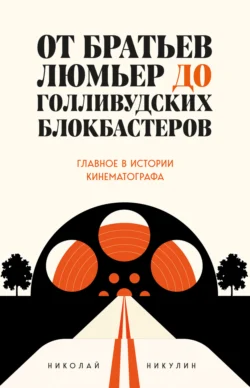 ОТ БРАТЬЕВ ЛЮМЬЕР ДО ГОЛЛИВУДСКИХ БЛОКБАСТЕРОВ

ГЛАВНОЕ В ИСТОРИИ КИНЕМАТОГРАФА

НИКОЛАЙ НИКУЛИН